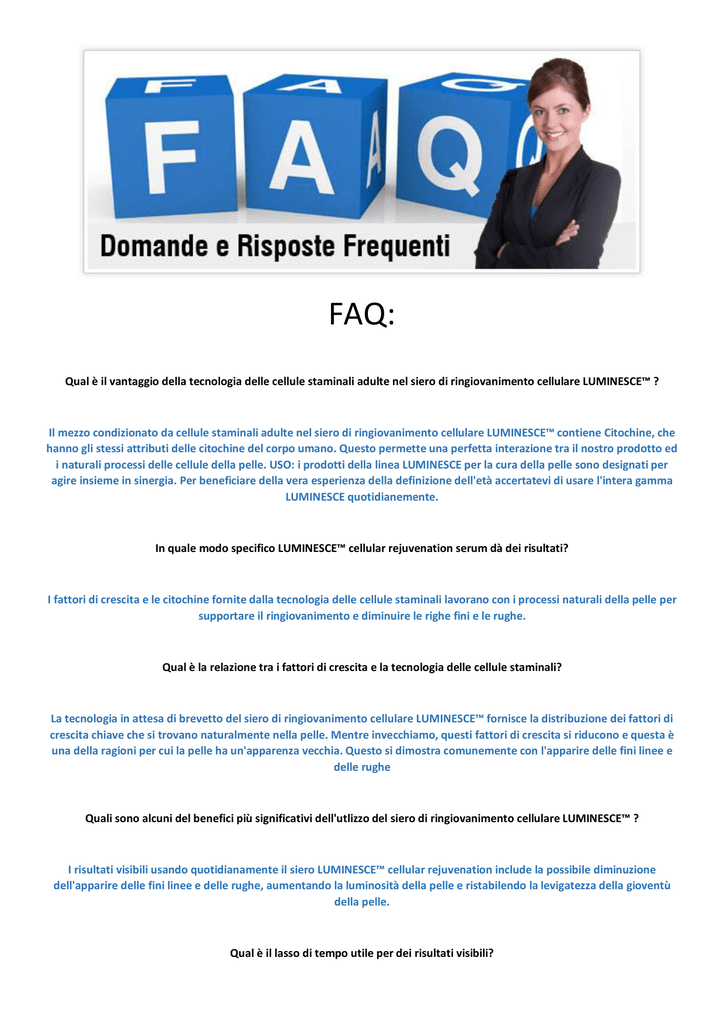 F A Q

Domande e Risposte Frequenti

FAQ:

Qual è il vantaggio della tecnologia delle cellule staminali adulte nel siero di ringiovanimento cellulare LUMINESCE™ ?

Il mezzo condizionato da cellule staminali adulte nel siero di ringiovanimento cellulare LUMINESCE™ contiene Citochine, che hanno gli stessi attributi delle citochine del corpo umano. Questo permette una perfetta interazione tra il nostro prodotto ed i naturali processi delle cellule della pelle. USO: i prodotti della linea LUMINESCE per la cura della pelle sono designati per agire insieme in sinergia. Per beneficiare della vera esperienza della definizione dell'età accertatevi di usare l'intera gamma LUMINESCE quotidianemente.

In quale modo specifico LUMINESCE™ cellular rejuvenation serum dà dei risultati?

I fattori di crescita e le citochine fornite dalla tecnologia delle cellule staminali lavorano con i processi naturali della pelle per supportare il ringiovanimento e diminuire le righe fini e le rughe.

Qual è la relazione tra i fattori di crescita e la tecnologia delle cellule staminali?

La tecnologia in attesa di brevetto del siero di ringiovanimento cellulare LUMINESCE™ fornisce la distribuzione dei fattori di crescita chiave che si trovano naturalmente nella pelle. Mentre invecchiamo, questi fattori di crescita si riducono e questa è una della ragioni per cui la pelle ha un'apparenza vecchia. Questo si dimostra comunemente con l'apparire delle fini linee e delle rughe

Quali sono alcuni del benefici più significativi dell'utlizzo del siero di ringiovanimento cellulare LUMINESCE™ ?

I risultati visibili usando quotidianamente il siero LUMINESCE™ cellular rejuvenation include la possibile diminuzione dell'apparire delle fini linee e delle rughe, aumentando la luminosità della pelle e ristabilendo la levigatezza della gioventù della pelle.

Qual è il lasso di tempo utile per dei risultati visibili?